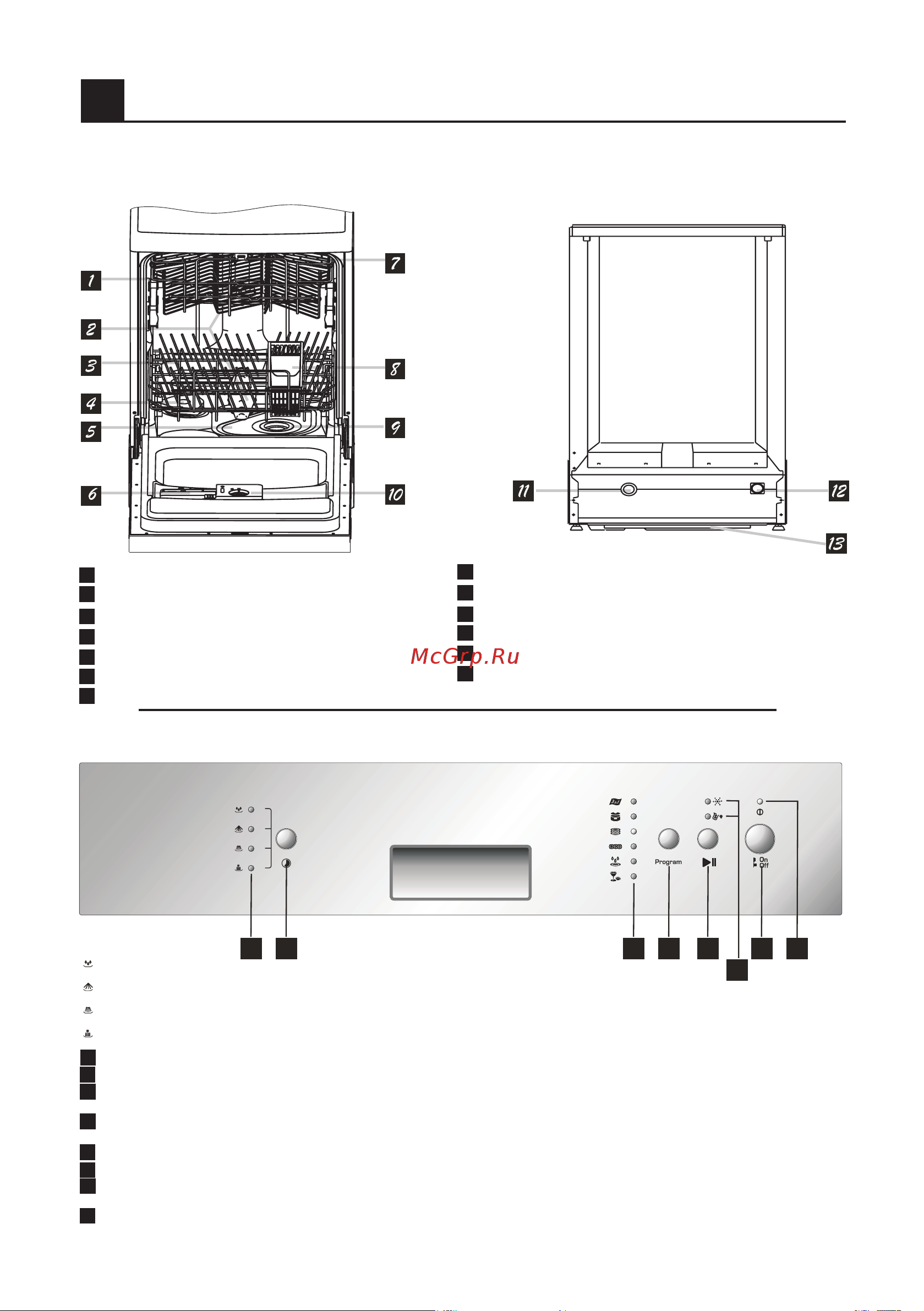 1
2
3
4
5
6
7
8
9
10
11
12
13

McGrp.Ru

Program
On
Off